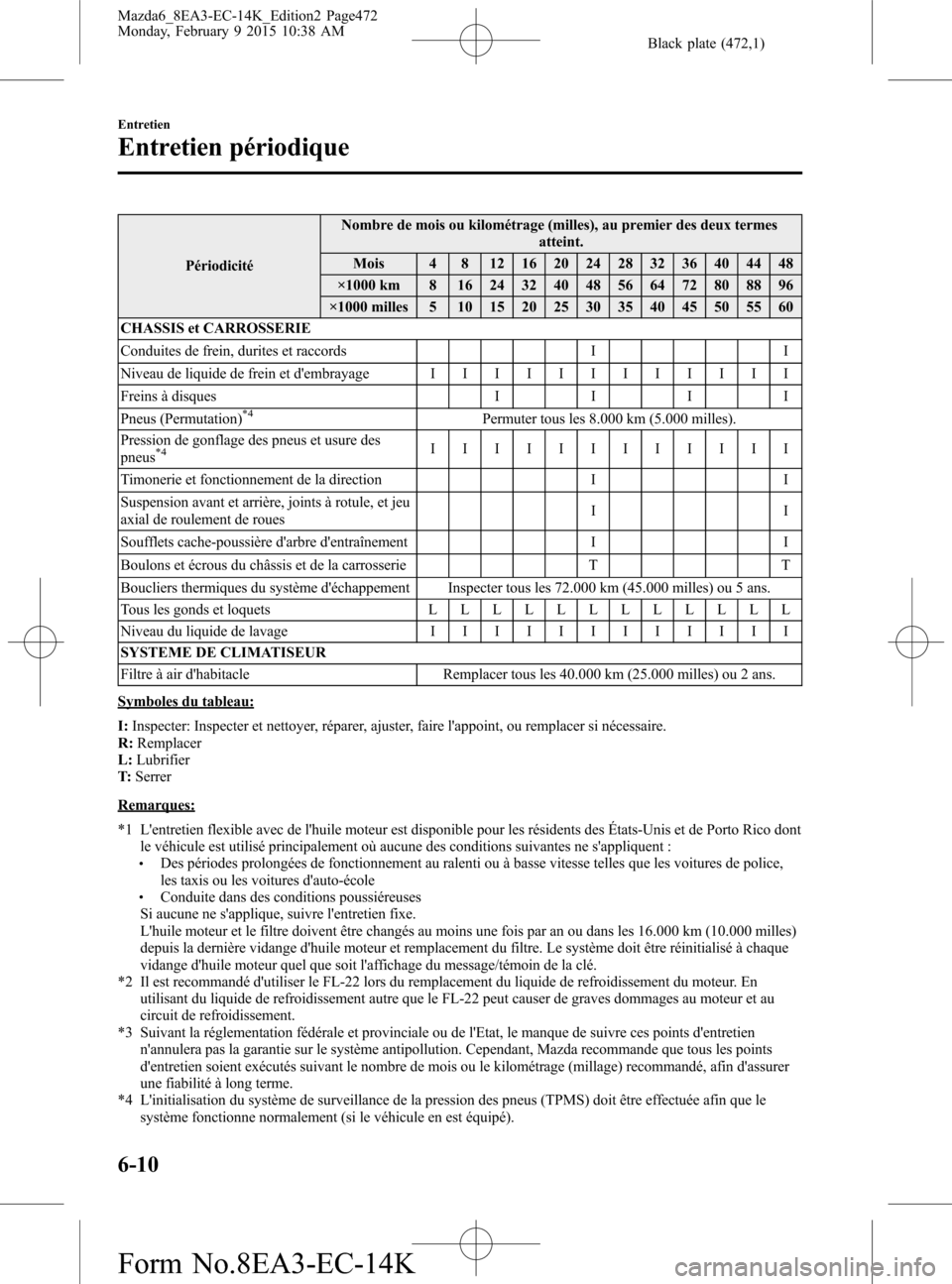 Mazda6_8EA3-EC-14K_Edition2 Page472
Monday, February 9 2015 10:38 AM

Black plate (472,1)

Entretien

Entretien périodique

| Périodicité | Nombre de mois ou kilométrage (milles), au premier des deux termes atteint. | | | | | | | | | | | | |
|---|---|---|---|---|---|---|---|---|---|---|---|---|---|
| | Mois | 4 | 8 | 12 | 16 | 20 | 24 | 28 | 32 | 36 | 40 | 44 | 48 |
| | ×1000 km | 8 | 16 | 24 | 32 | 40 | 48 | 56 | 64 | 72 | 80 | 88 | 96 |
| | ×1000 milles | 5 | 10 | 15 | 20 | 25 | 30 | 35 | 40 | 45 | 50 | 55 | 60 |
| CHASSIS et CARROSSERIE | | | | | | | | | | | | | |
| Conduites de frein, durites et raccords | | | | | | | I | | | | | | I |
| Niveau de liquide de frein et d'embrayage | | I | I | I | I | I | I | I | I | I | I | I | I |
| Freins à disques | | | | I | | | I | | | I | | | I |
| Pneus (Permutation)$^{*4}$ | Permuter tous les 8.000 km (5.000 milles). | | | | | | | | | | | | |
| Pression de gonflage des pneus et usure des pneus$^{*4}$ | | I | I | I | I | I | I | I | I | I | I | I | I |
| Timonerie et fonctionnement de la direction | | | | | | | I | | | | | | I |
| Suspension avant et arrière, joints à rotule, et jeu axial de roulement de roues | | | | | | | I | | | | | | I |
| Soufflets cache-poussière d'arbre d'entraînement | | | | | | | I | | | | | | I |
| Boulons et écrous du châssis et de la carrosserie | | | | | | | T | | | | | | T |
| Boucliers thermiques du système d'échappement | Inspecter tous les 72.000 km (45.000 milles) ou 5 ans. | | | | | | | | | | | | |
| Tous les gonds et loquets | | L | L | L | L | L | L | L | L | L | L | L | L |
| Niveau du liquide de lavage | | I | I | I | I | I | I | I | I | I | I | I | I |
| SYSTEME DE CLIMATISEUR | | | | | | | | | | | | | |
| Filtre à air d'habitacle | Remplacer tous les 40.000 km (25.000 milles) ou 2 ans. | | | | | | | | | | | | |

Symboles du tableau:

I: Inspecter: Inspecter et nettoyer, réparer, ajuster, faire l'appoint, ou remplacer si nécessaire.
R: Remplacer
L: Lubrifier
T: Serrer

Remarques:

*1 L'entretien flexible avec de l'huile moteur est disponible pour les résidents des États-Unis et de Porto Rico dont le véhicule est utilisé principalement où aucune des conditions suivantes ne s'appliquent :
• Des périodes prolongées de fonctionnement au ralenti ou à basse vitesse telles que les voitures de police, les taxis ou les voitures d'auto-école
• Conduite dans des conditions poussiéreuses
Si aucune ne s'applique, suivre l'entretien fixe.
L'huile moteur et le filtre doivent être changés au moins une fois par an ou dans les 16.000 km (10.000 milles) depuis la dernière vidange d'huile moteur et remplacement du filtre. Le système doit être réinitialisé à chaque vidange d'huile moteur quel que soit l'affichage du message/témoin de la clé.
*2 Il est recommandé d'utiliser le FL-22 lors du remplacement du liquide de refroidissement du moteur. En utilisant du liquide de refroidissement autre que le FL-22 peut causer de graves dommages au moteur et au circuit de refroidissement.
*3 Suivant la réglementation fédérale et provinciale ou de l'Etat, le manque de suivre ces points d'entretien n'annulera pas la garantie sur le système antipollution. Cependant, Mazda recommande que tous les points d'entretien soient exécutés suivant le nombre de mois ou le kilométrage (millage) recommandé, afin d'assurer une fiabilité à long terme.
*4 L'initialisation du système de surveillance de la pression des pneus (TPMS) doit être effectuée afin que le système fonctionne normalement (si le véhicule en est équipé).

6-10

Form No.8EA3-EC-14K

carmanualsonline.info